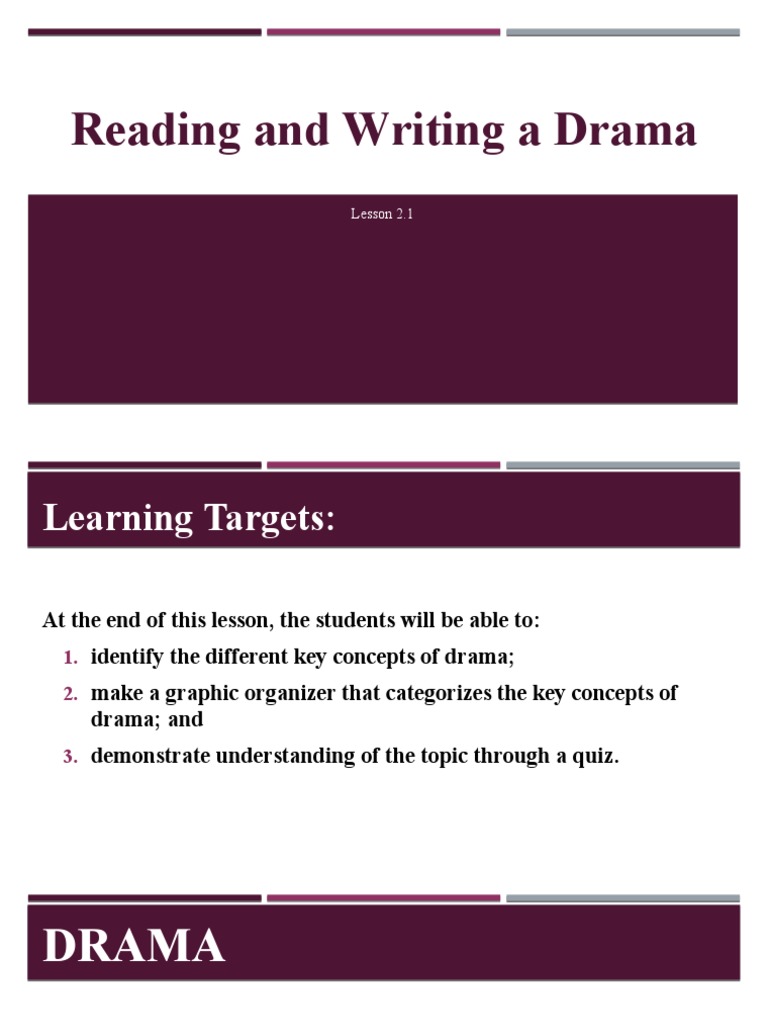 Reading and Writing a Drama

Lesson 2.1

Learning Targets:

At the end of this lesson, the students will be able to:

1. identify the different key concepts of drama;
2. make a graphic organizer that categorizes the key concepts of drama; and
3. demonstrate understanding of the topic through a quiz.

DRAMA